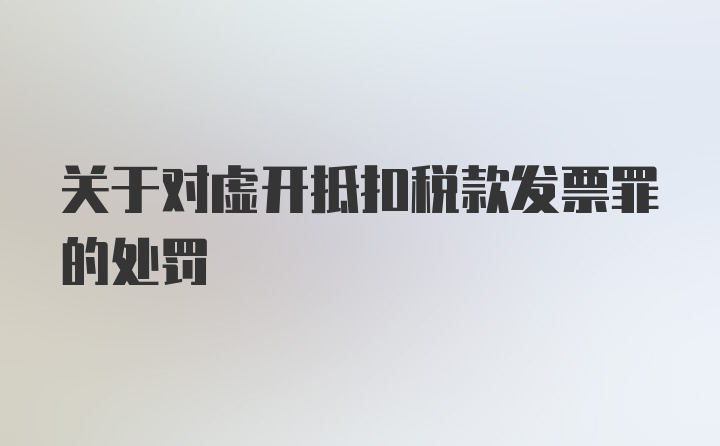 关于对虚开抵扣税款发票罪的处罚